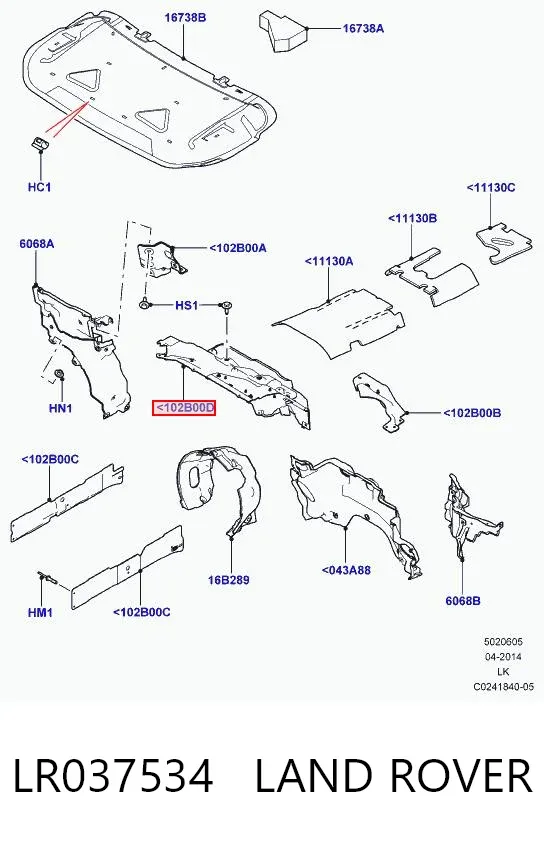 16738B
16738A
HC1
<11130C
<11130B
6068A
<102B00A
<11130A
HS1
HN1
<102B00D
<102B00B
<102B00C
16B289
<043A88
6068B
HM1
<102B00C
5020605
04-2014
LK
C0241840-05

LR037534 LAND ROVER